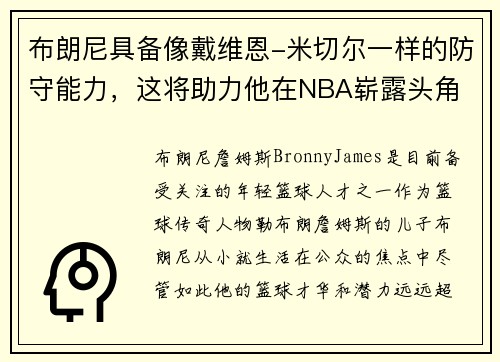 布朗尼具备像戴维恩-米切尔一样的防守能力，这将助力他在NBA崭露头角

布朗尼詹姆斯BronnyJames是目前备受关注的年轻篮球人才之一作为篮球传奇人物勒布朗詹姆斯的儿子布朗尼从小就生活在公众的焦点中尽管如此他的篮球才华和潜力远远超